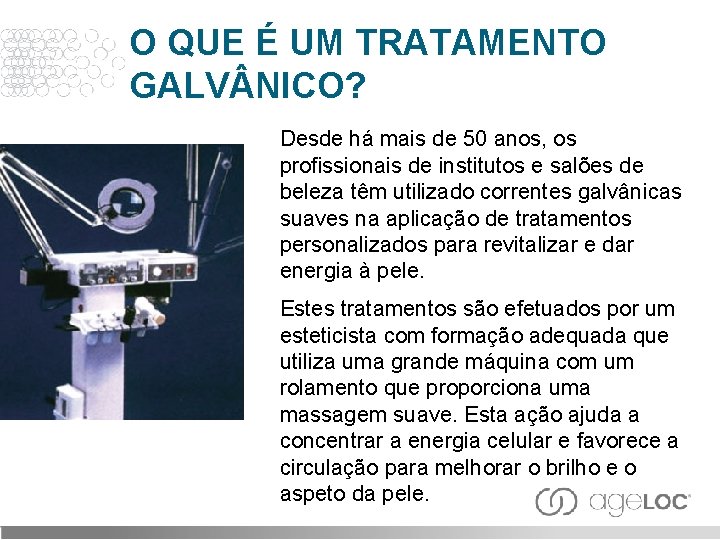 O QUE É UM TRATAMENTO GALVÂNICO?

Desde há mais de 50 anos, os profissionais de institutos e salões de beleza têm utilizado correntes galvânicas suaves na aplicação de tratamentos personalizados para revitalizar e dar energia à pele.

Estes tratamentos são efetuados por um esteticista com formação adequada que utiliza uma grande máquina com um rolamento que proporciona uma massagem suave. Esta ação ajuda a concentrar a energia celular e favorece a circulação para melhorar o brilho e o aspeto da pele.

ageLOC